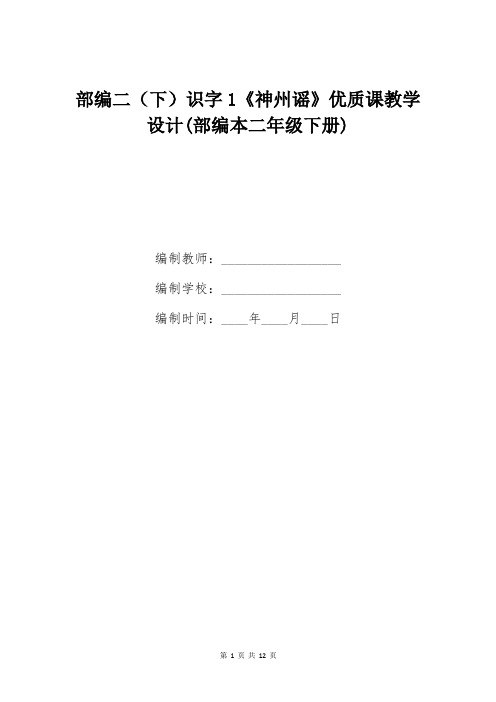 部编二（下）识字 1《神州谣》优质课教学设计(部编本二年级下册)

编制教师：__________________

编制学校：__________________

编制时间：____年____月____日

第 1 页 共 12 页